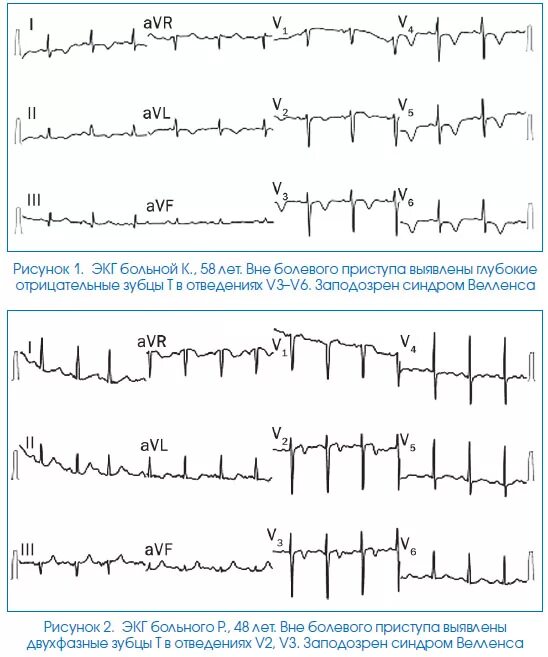 I
aVR
$V_1$
$V_4$
II
aVL
$V_2$
$V_5$
III
aVF
$V_3$
$V_6$

Рисунок 1. ЭКГ больной К., 58 лет. Вне болевого приступа выявлены глубокие отрицательные зубцы Т в отведениях V3–V6. Заподозрен синдром Велленса

I
aVR
$V_1$
$V_4$
II
aVL
$V_2$
$V_5$
III
aVF
$V_3$
$V_6$

Рисунок 2. ЭКГ больного Р., 48 лет. Вне болевого приступа выявлены двухфазные зубцы Т в отведениях V2, V3. Заподозрен синдром Велленса